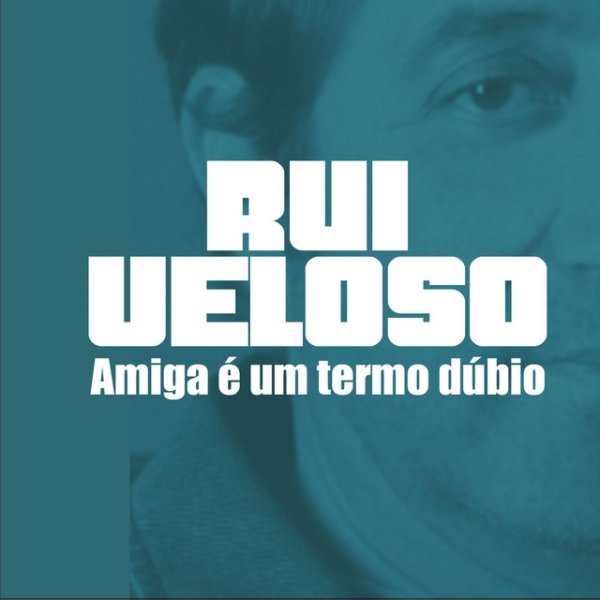 RUI
VELOSO
Amiga é um termo dúbio